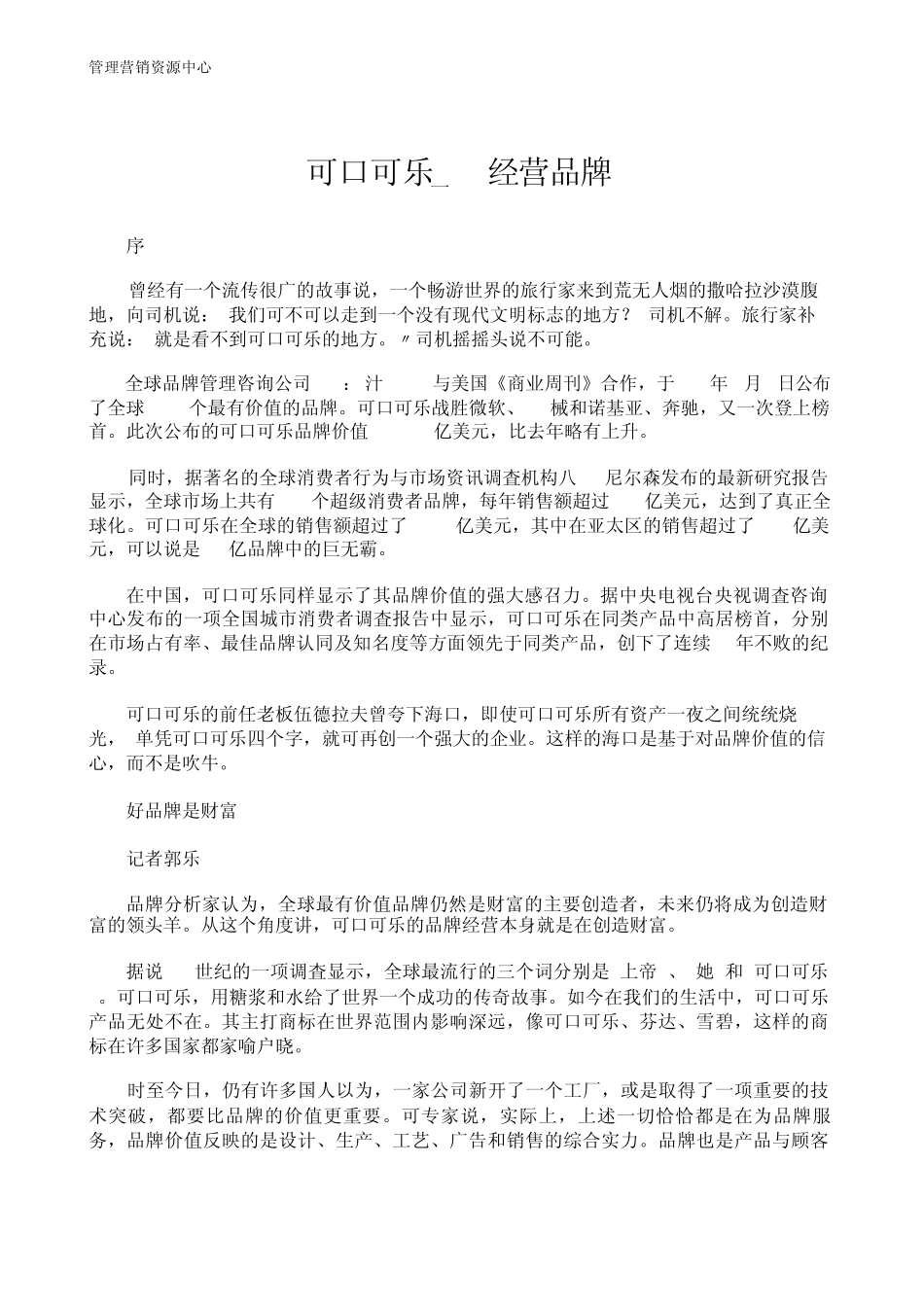 管理营销资源中心

可口可乐_ 经营品牌

序

曾经有一个流传很广的故事说，一个畅游世界的旅行家来到荒无人烟的撒哈拉沙漠腹地，向司机说： 我们可不可以走到一个没有现代文明标志的地方？ 司机不解。旅行家补充说： 就是看不到可口可乐的地方。〃司机摇摇头说不可能。

全球品牌管理咨询公司 ：汁 与美国《商业周刊》合作，于 年 月 日公布了全球 个最有价值的品牌。可口可乐战胜微软、 械和诺基亚、奔驰，又一次登上榜首。此次公布的可口可乐品牌价值 亿美元，比去年略有上升。

同时，据著名的全球消费者行为与市场资讯调查机构八 尼尔森发布的最新研究报告显示，全球市场上共有 个超级消费者品牌，每年销售额超过 亿美元，达到了真正全球化。可口可乐在全球的销售额超过了 亿美元，其中在亚太区的销售超过了 亿美元，可以说是 亿品牌中的巨无霸。

在中国，可口可乐同样显示了其品牌价值的强大感召力。据中央电视台央视调查咨询中心发布的一项全国城市消费者调查报告中显示，可口可乐在同类产品中高居榜首，分别在市场占有率、最佳品牌认同及知名度等方面领先于同类产品，创下了连续 年不败的纪录。

可口可乐的前任老板伍德拉夫曾夸下海口，即使可口可乐所有资产一夜之间统统烧光， 单凭可口可乐四个字，就可再创一个强大的企业。这样的海口是基于对品牌价值的信心，而不是吹牛。

好品牌是财富

记者郭乐

品牌分析家认为，全球最有价值品牌仍然是财富的主要创造者，未来仍将成为创造财富的领头羊。从这个角度讲，可口可乐的品牌经营本身就是在创造财富。

据说 世纪的一项调查显示，全球最流行的三个词分别是 上帝 、 她 和 可口可乐 。可口可乐，用糖浆和水给了世界一个成功的传奇故事。如今在我们的生活中，可口可乐产品无处不在。其主打商标在世界范围内影响深远，像可口可乐、芬达、雪碧，这样的商标在许多国家都家喻户晓。

时至今日，仍有许多国人以为，一家公司新开了一个工厂，或是取得了一项重要的技术突破，都要比品牌的价值更重要。可专家说，实际上，上述一切恰恰都是在为品牌服务，品牌价值反映的是设计、生产、工艺、广告和销售的综合实力。品牌也是产品与顾客